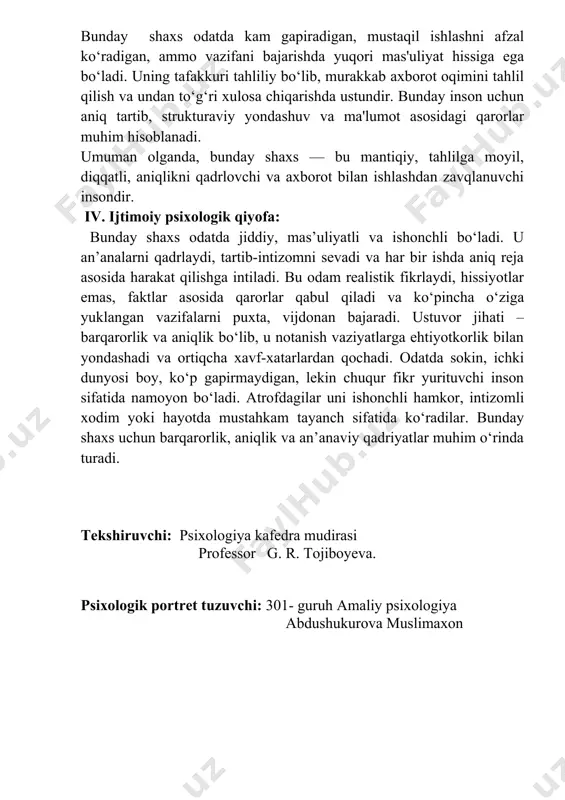 Bunday shaxs odatda kam gapiradigan, mustaqil ishlashni afzal ko‘radigan, ammo vazifani bajarishda yuqori mas'uliyat hissiga ega bo‘ladi. Uning tafakkuri tahliliy bo‘lib, murakkab axborot oqimini tahlil qilish va undan to‘g‘ri xulosa chiqarishda ustundir. Bunday inson uchun aniq tartib, strukturaviy yondashuv va ma'lumot asosidagi qarorlar muhim hisoblanadi.
Umuman olganda, bunday shaxs — bu mantiqiy, tahlilga moyil, diqqatli, aniqlikni qadrlovchi va axborot bilan ishlashdan zavqlanuvchi insondir.

IV. Ijtimoiy psixologik qiyofa:

Bunday shaxs odatda jiddiy, mas’uliyatli va ishonchli bo‘ladi. U an’analarni qadrlaydi, tartib-intizomni sevadi va har bir ishda aniq reja asosida harakat qilishga intiladi. Bu odam realistik fikrlaydi, hissiyotlar emas, faktlar asosida qarorlar qabul qiladi va ko‘pincha o‘ziga yuklangan vazifalarni puxta, vijdonan bajaradi. Ustuvor jihati – barqarorlik va aniqlik bo‘lib, u notanish vaziyatlarga ehtiyotkorlik bilan yondashadi va ortiqcha xavf-xatarlardan qochadi. Odatda sokin, ichki dunyosi boy, ko‘p gapirmaydigan, lekin chuqur fikr yurituvchi inson sifatida namoyon bo‘ladi. Atrofdagilar uni ishonchli hamkor, intizomli xodim yoki hayotda mustahkam tayanch sifatida ko‘radilar. Bunday shaxs uchun barqarorlik, aniqlik va an’anaviy qadriyatlar muhim o‘rinda turadi.

Tekshiruvchi: Psixologiya kafedra mudirasi
Professor G. R. Tojiboyeva.

Psixologik portret tuzuvchi: 301- guruh Amaliy psixologiya
Abdushukurova Muslimaxon

FaylHub.uz